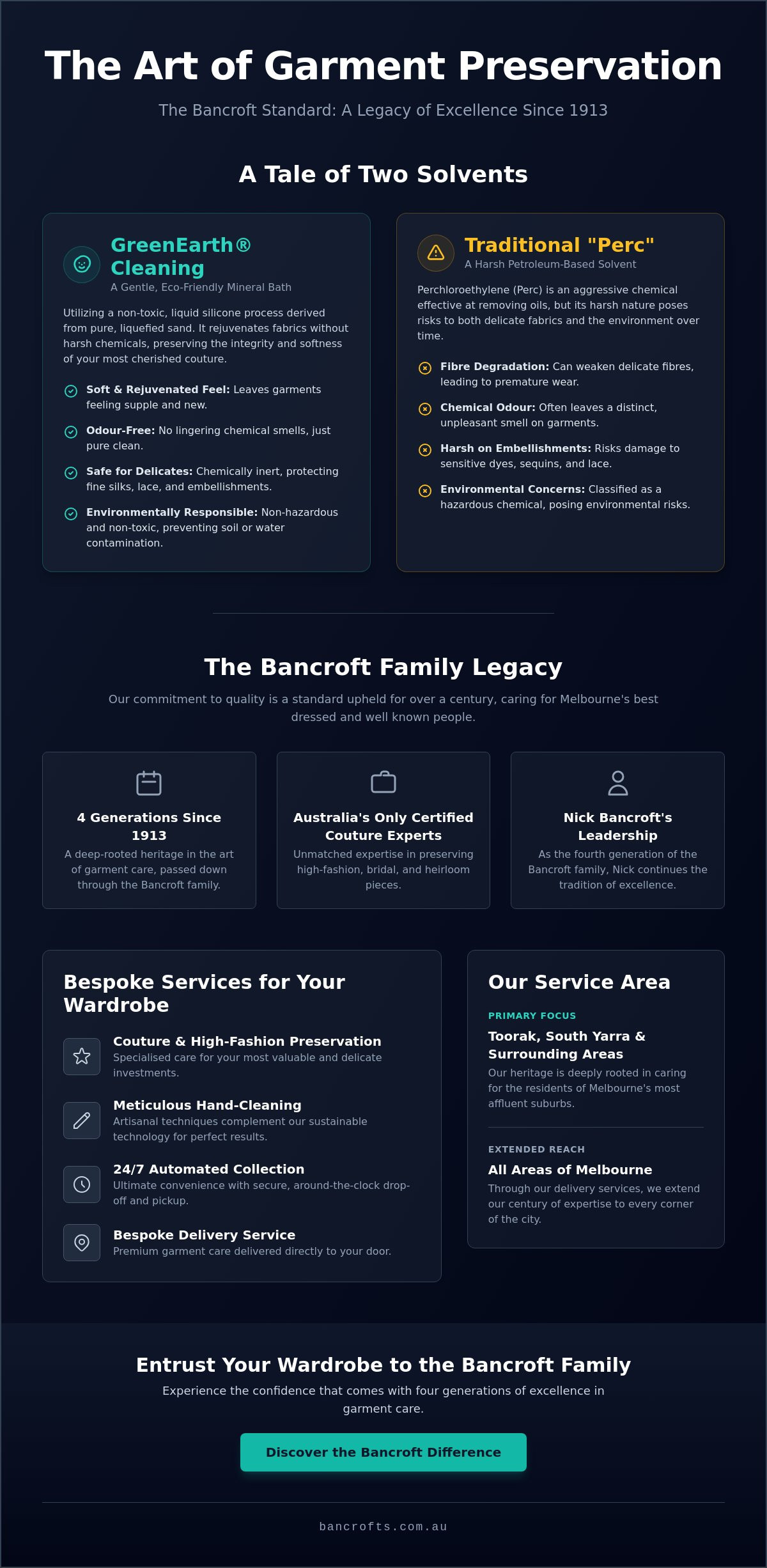 The Art of Garment Preservation

The Bancroft Standard: A Legacy of Excellence Since 1913

A Tale of Two Solvents

GreenEarth® Cleaning

A Gentle, Eco-Friendly Mineral Bath

Utilizing a non-toxic, liquid silicone process derived from pure, liquefied sand. It rejuvenates fabrics without harsh chemicals, preserving the integrity and softness of your most cherished couture.

Soft & Rejuvenated Feel: Leaves garments feeling supple and new.

Odour-Free: No lingering chemical smells, just pure clean.

Safe for Delicates: Chemically inert, protecting fine silks, lace, and embellishments.

Environmentally Responsible: Non-hazardous and non-toxic, preventing soil or water contamination.

Traditional "Perc"

A Harsh Petroleum-Based Solvent

Perchloroethylene (Perc) is an aggressive chemical effective at removing oils, but its harsh nature poses risks to both delicate fabrics and the environment over time.

Fibre Degradation: Can weaken delicate fibres, leading to premature wear.

Chemical Odour: Often leaves a distinct, unpleasant smell on garments.

Harsh on Embellishments: Risks damage to sensitive dyes, sequins, and lace.

Environmental Concerns: Classified as a hazardous chemical, posing environmental risks.

The Bancroft Family Legacy

Our commitment to quality is a standard upheld for over a century, caring for Melbourne's best dressed and well known people.

4 Generations Since 1913

A deep-rooted heritage in the art of garment care, passed down through the Bancroft family.

Australia's Only Certified Couture Experts

Unmatched expertise in preserving high-fashion, bridal, and heirloom pieces.

Nick Bancroft's Leadership

As the fourth generation of the Bancroft family, Nick continues the tradition of excellence.

Bespoke Services for Your Wardrobe

Couture & High-Fashion Preservation
Specialised care for your most valuable and delicate investments.

Meticulous Hand-Cleaning
Artisanal techniques complement our sustainable technology for perfect results.

24/7 Automated Collection
Ultimate convenience with secure, around-the-clock drop-off and pickup.

Bespoke Delivery Service
Premium garment care delivered directly to your door.

Our Service Area

PRIMARY FOCUS

Toorak, South Yarra & Surrounding Areas

Our heritage is deeply rooted in caring for the residents of Melbourne's most affluent suburbs.

EXTENDED REACH

All Areas of Melbourne

Through our delivery services, we extend our century of expertise to every corner of the city.

Entrust Your Wardrobe to the Bancroft Family

Experience the confidence that comes with four generations of excellence in garment care.

Discover the Bancroft Difference

bancrofts.com.au